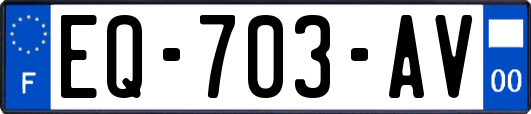 F
EQ-703-AV
00